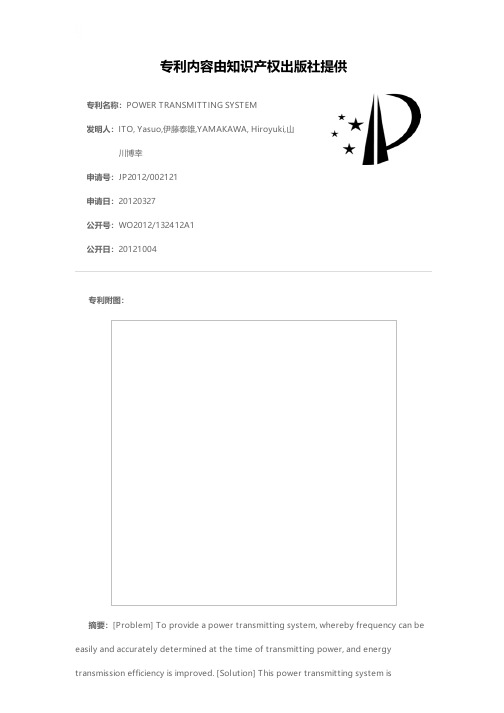 专利内容由知识产权出版社提供

专利名称：POWER TRANSMITTING SYSTEM

发明人：ITO, Yasuo,伊藤泰雄,YAMAKAWA, Hiroyuki,山川博幸

申请号：JP2012/002121

申请日：20120327

公开号：WO2012/132412A1

公开日：20121004

专利附图：

摘要：[Problem] To provide a power transmitting system, whereby frequency can be easily and accurately determined at the time of transmitting power, and energy transmission efficiency is improved. [Solution] This power transmitting system is